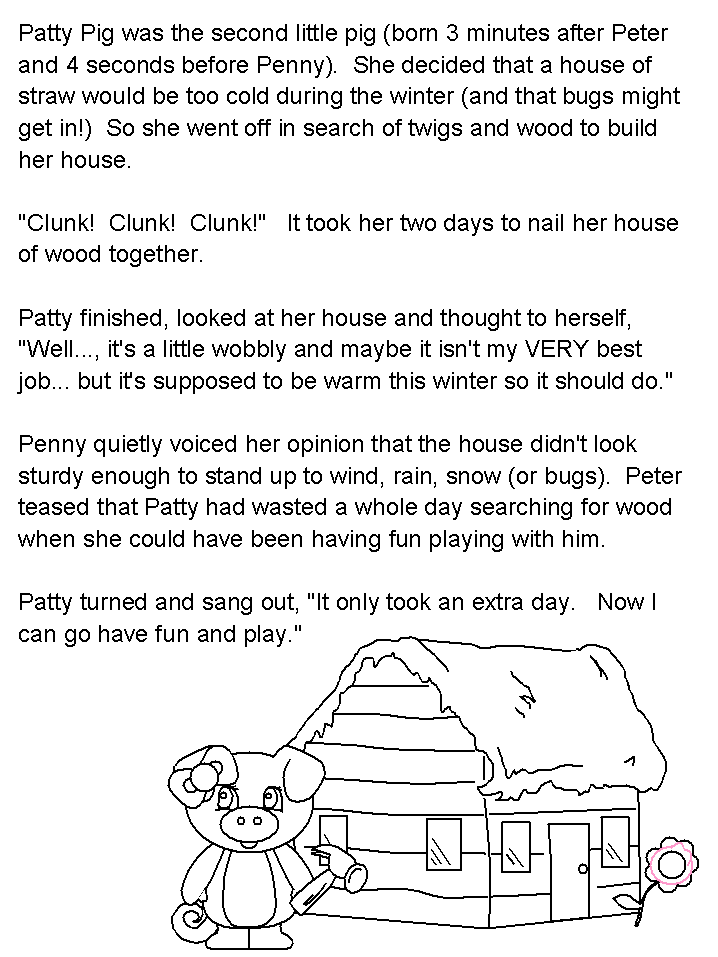 Patty Pig was the second little pig (born 3 minutes after Peter and 4 seconds before Penny). She decided that a house of straw would be too cold during the winter (and that bugs might get in!) So she went off in search of twigs and wood to build her house.

"Clunk! Clunk! Clunk!" It took her two days to nail her house of wood together.

Patty finished, looked at her house and thought to herself, "Well..., it's a little wobbly and maybe it isn't my VERY best job... but it's supposed to be warm this winter so it should do."

Penny quietly voiced her opinion that the house didn't look sturdy enough to stand up to wind, rain, snow (or bugs). Peter teased that Patty had wasted a whole day searching for wood when she could have been having fun playing with him.

Patty turned and sang out, "It only took an extra day. Now I can go have fun and play."